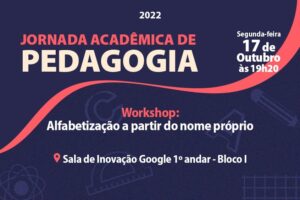 2022

JORNADA ACADÊMICA DE
PEDAGOGIA

Segunda-feira
17 de Outubro
às 19h20

Workshop:
Alfabetização a partir do nome próprio

Sala de Inovação Google 1º andar - Bloco I